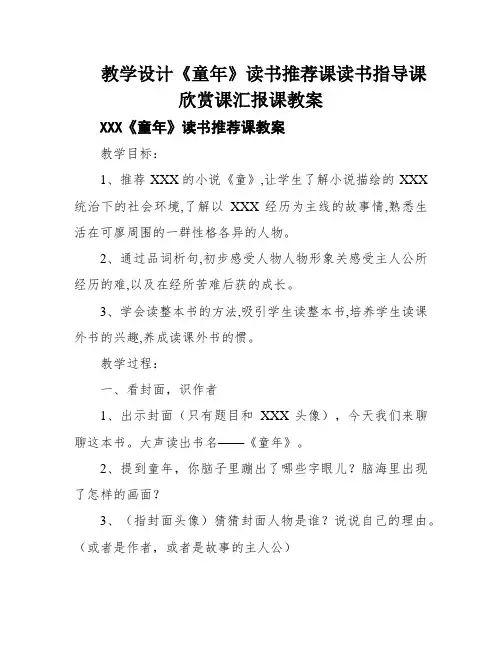 教学设计《童年》读书推荐课读书指导课欣赏课汇报课教案

XXX《童年》读书推荐课教案

教学目标：

1、推荐 XXX 的小说《童》,让学生了解小说描绘的 XXX 统治下的社会环境,了解以 XXX 经历为主线的故事情,熟悉生活在可廖周围的一群性格各异的人物。

2、通过品词析句,初步感受人物人物形象关感受主人公所经历的难,以及在经所苦难后获的成长。

3、学会读整本书的方法,吸引学生读整本书,培养学生读课外书的兴趣,养成读课外书的惯。

教学过程：

一、看封面，识作者

1、出示封面（只有题目和 XXX 头像），今天我们来聊聊这本书。大声读出书名——《童年》。

2、提到童年，你脑子里蹦出了哪些字眼儿？脑海里出现了怎样的画面？

3、（指封面头像）猜猜封面人物是谁？说说自己的理由。（或者是作者，或者是故事的主人公）